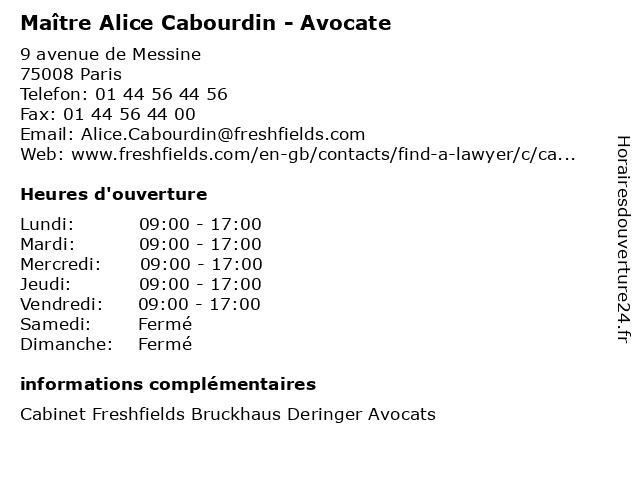 Maître Alice Cabourdin - Avocate

9 avenue de Messine
75008 Paris
Telefon: 01 44 56 44 56
Fax: 01 44 56 44 00
Email: Alice.Cabourdin@freshfields.com
Web: www.freshfields.com/en-gb/contacts/find-a-lawyer/c/ca...

Heures d'ouverture

| | |
|---|---|
| Lundi: | 09:00 - 17:00 |
| Mardi: | 09:00 - 17:00 |
| Mercredi: | 09:00 - 17:00 |
| Jeudi: | 09:00 - 17:00 |
| Vendredi: | 09:00 - 17:00 |
| Samedi: | Fermé |
| Dimanche: | Fermé |

informations complémentaires

Cabinet Freshfields Bruckhaus Deringer Avocats

Horairesdouverture24.fr